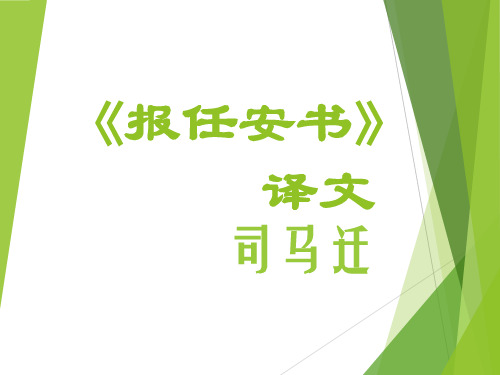 《报任安书》

译文

司马迁